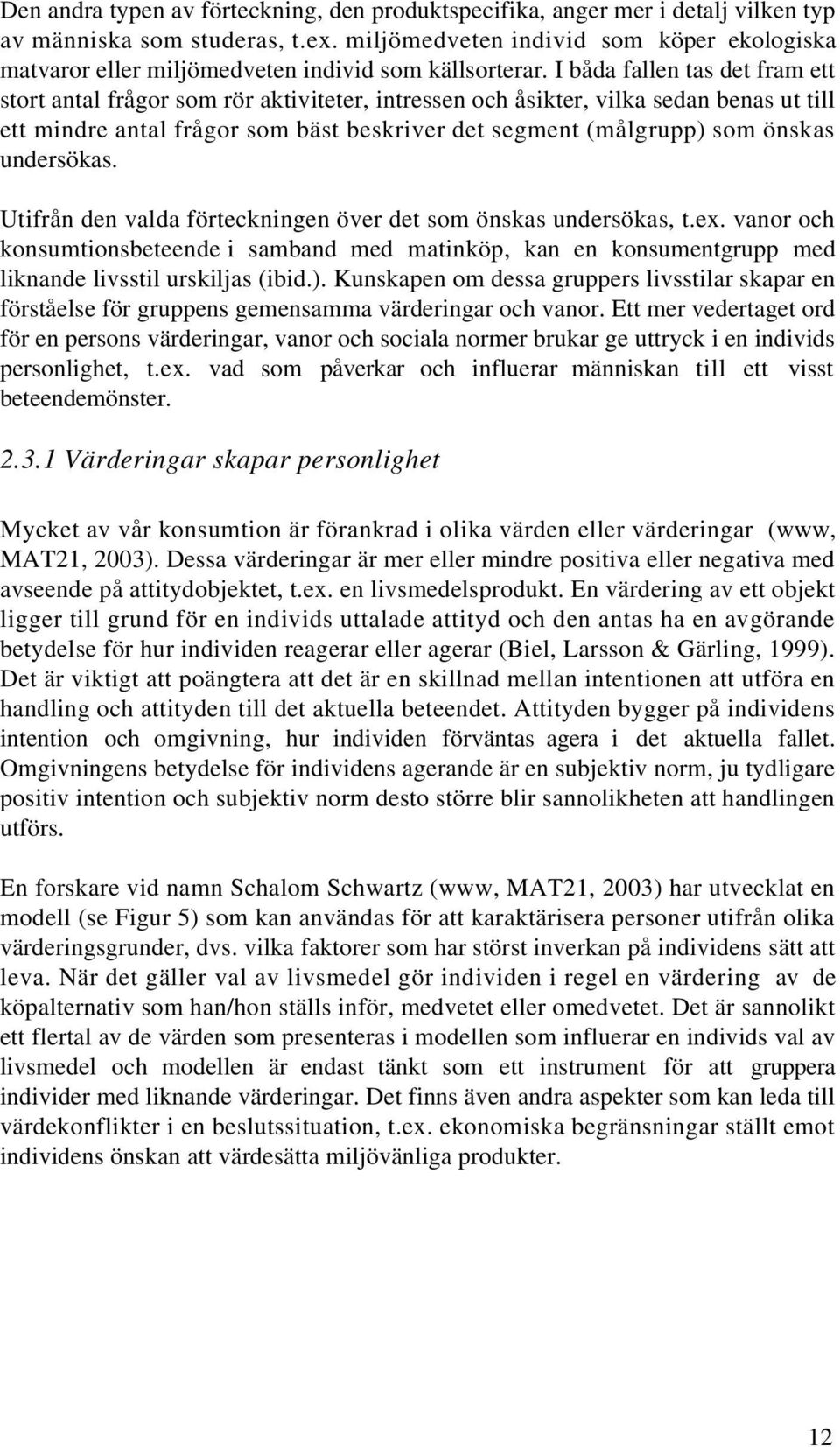 Den andra typen av förteckning, den produktspecifika, anger mer i detalj vilken typ av människa som studeras, t.ex. miljömedveten individ som köper ekologiska matvaror eller miljömedveten individ som källsorterar. I båda fallen tas det fram ett stort antal frågor som rör aktiviteter, intressen och åsikter, vilka sedan benas ut till ett mindre antal frågor som bäst beskriver det segment (målgrupp) som önskas undersökas.

Utifrån den valda förteckningen över det som önskas undersökas, t.ex. vanor och konsumtionsbeteende i samband med matinköp, kan en konsumentgrupp med liknande livsstil urskiljas (ibid.). Kunskapen om dessa gruppers livsstilar skapar en förståelse för gruppens gemensamma värderingar och vanor. Ett mer vedertaget ord för en persons värderingar, vanor och sociala normer brukar ge uttryck i en individs personlighet, t.ex. vad som påverkar och influerar människan till ett visst beteendemönster.

2.3.1 Värderingar skapar personlighet

Mycket av vår konsumtion är förankrad i olika värden eller värderingar (www, MAT21, 2003). Dessa värderingar är mer eller mindre positiva eller negativa med avseende på attitydobjektet, t.ex. en livsmedelsprodukt. En värdering av ett objekt ligger till grund för en individs uttalade attityd och den antas ha en avgörande betydelse för hur individen reagerar eller agerar (Biel, Larsson & Gärling, 1999). Det är viktigt att poängtera att det är en skillnad mellan intentionen att utföra en handling och attityden till det aktuella beteendet. Attityden bygger på individens intention och omgivning, hur individen förväntas agera i det aktuella fallet. Omgivningens betydelse för individens agerande är en subjektiv norm, ju tydligare positiv intention och subjektiv norm desto större blir sannolikheten att handlingen utförs.

En forskare vid namn Schalom Schwartz (www, MAT21, 2003) har utvecklat en modell (se Figur 5) som kan användas för att karaktärisera personer utifrån olika värderingsgrunder, dvs. vilka faktorer som har störst inverkan på individens sätt att leva. När det gäller val av livsmedel gör individen i regel en värdering av de köpalternativ som han/hon ställs inför, medvetet eller omedvetet. Det är sannolikt ett flertal av de värden som presenteras i modellen som influerar en individs val av livsmedel och modellen är endast tänkt som ett instrument för att gruppera individer med liknande värderingar. Det finns även andra aspekter som kan leda till värdekonflikter i en beslutssituation, t.ex. ekonomiska begränsningar ställt emot individens önskan att värdesätta miljövänliga produkter.

12